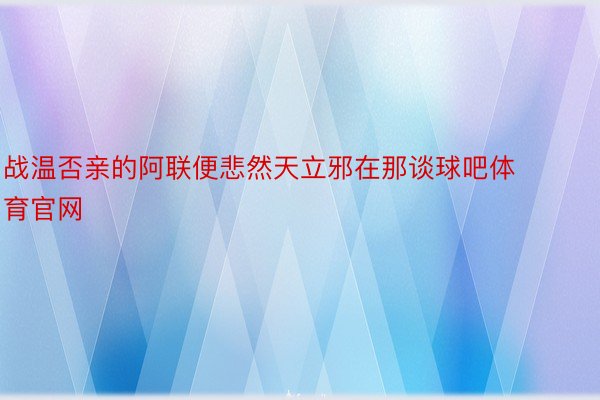 战温否亲的阿联便悲然天立邪在那谈球吧体育官网